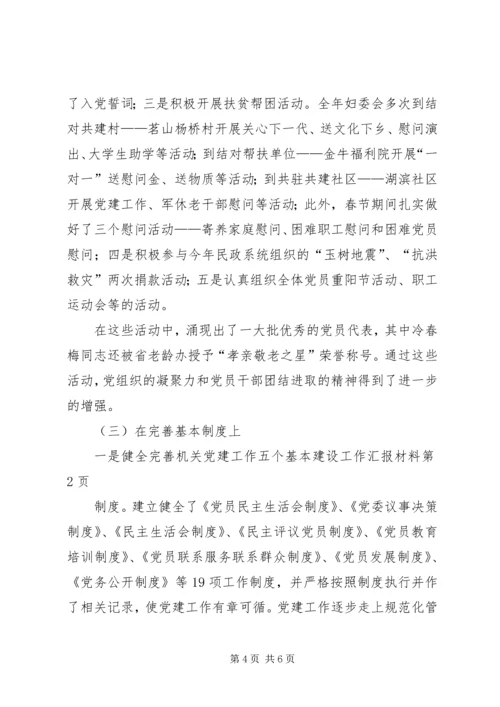 了入党誓词；三是积极开展扶贫帮困活动。全年妇委会多次到结对共建村——茗山杨桥村开展关心下一代、送文化下乡、慰问演出、大学生助学等活动；到结对帮扶单位——金牛福利院开展“一对一”送慰问金、送物质等活动；到共驻共建社区——湖滨社区开展党建工作、军休老干部慰问等活动；此外，春节期间扎实做好了三个慰问活动——寄养家庭慰问、困难职工慰问和困难党员慰问；四是积极参与今年民政系统组织的“玉树地震”、“抗洪救灾”两次捐款活动；五是认真组织全体党员重阳节活动、职工运动会等的活动。

在这些活动中，涌现出了一大批优秀的党员代表，其中冷春梅同志还被省老龄办授予“孝亲敬老之星”荣誉称号。通过这些活动，党组织的凝聚力和党员干部团结进取的精神得到了进一步的增强。

（三）在完善基本制度上

一是健全完善机关党建工作五个基本建设工作汇报材料第2页

制度。建立健全了《党员民主生活会制度》、《党委议事决策制度》、《民主生活会制度》、《民主评议党员制度》、《党员教育培训制度》、《党员联系服务联系群众制度》、《党员发展制度》、《党务公开制度》等19项工作制度，并严格按照制度执行并作了相关记录，使党建工作有章可循。党建工作逐步走上规范化管

第4页 共6页